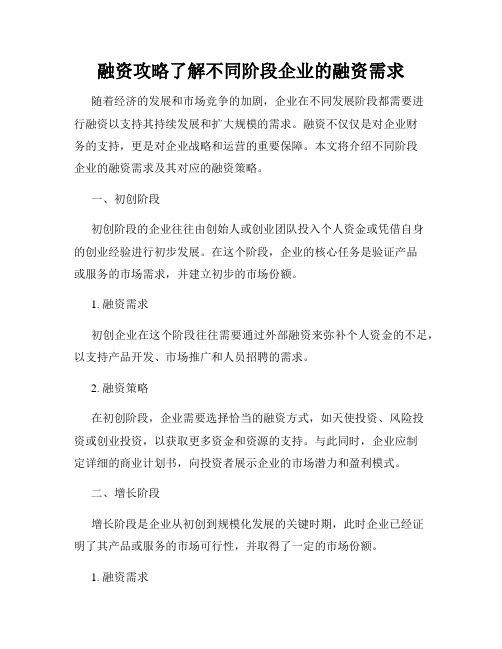 融资攻略了解不同阶段企业的融资需求

随着经济的发展和市场竞争的加剧，企业在不同发展阶段都需要进行融资以支持其持续发展和扩大规模的需求。融资不仅仅是对企业财务的支持，更是对企业战略和运营的重要保障。本文将介绍不同阶段企业的融资需求及其对应的融资策略。

一、初创阶段

初创阶段的企业往往由创始人或创业团队投入个人资金或凭借自身的创业经验进行初步发展。在这个阶段，企业的核心任务是验证产品或服务的市场需求，并建立初步的市场份额。

1. 融资需求

初创企业在这个阶段往往需要通过外部融资来弥补个人资金的不足，以支持产品开发、市场推广和人员招聘的需求。

2. 融资策略

在初创阶段，企业需要选择恰当的融资方式，如天使投资、风险投资或创业投资，以获取更多资金和资源的支持。与此同时，企业应制定详细的商业计划书，向投资者展示企业的市场潜力和盈利模式。

二、增长阶段

增长阶段是企业从初创到规模化发展的关键时期，此时企业已经证明了其产品或服务的市场可行性，并取得了一定的市场份额。

1. 融资需求